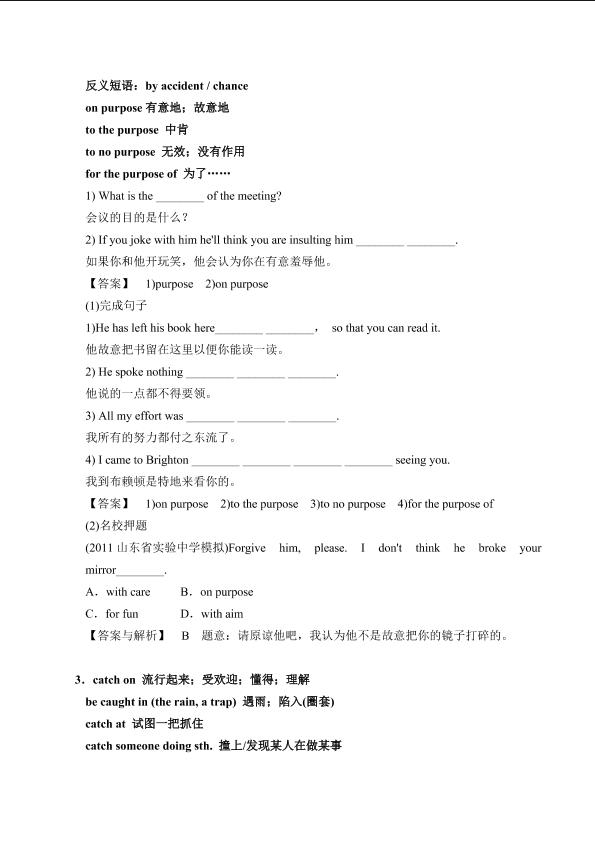 反义短语：by accident / chance

on purpose 有意地；故意地

to the purpose 中肯

to no purpose 无效；没有作用

for the purpose of 为了……

1) What is the ________ of the meeting?

会议的目的是什么？

2) If you joke with him he'll think you are insulting him ________ ________.

如果你和他开玩笑，他会认为你在有意羞辱他。

【答案】 1)purpose 2)on purpose

(1)完成句子

1)He has left his book here________ ________， so that you can read it.

他故意把书留在这里以便你能读一读。

2) He spoke nothing ________ ________ ________.

他说的一点都不得要领。

3) All my effort was ________ ________ ________.

我所有的努力都付之东流了。

4) I came to Brighton ________ ________ ________ ________ seeing you.

我到布赖顿是特地来看你的。

【答案】 1)on purpose 2)to the purpose 3)to no purpose 4)for the purpose of

(2)名校押题

(2011 山东省实验中学模拟)Forgive him, please. I don't think he broke your mirror________.

A．with care B．on purpose

C．for fun D．with aim

【答案与解析】 B 题意：请原谅他吧，我认为他不是故意把你的镜子打碎的。

3．catch on 流行起来；受欢迎；懂得；理解

be caught in (the rain, a trap) 遇雨；陷入(圈套)

catch at 试图一把抓住

catch someone doing sth. 撞上/发现某人在做某事